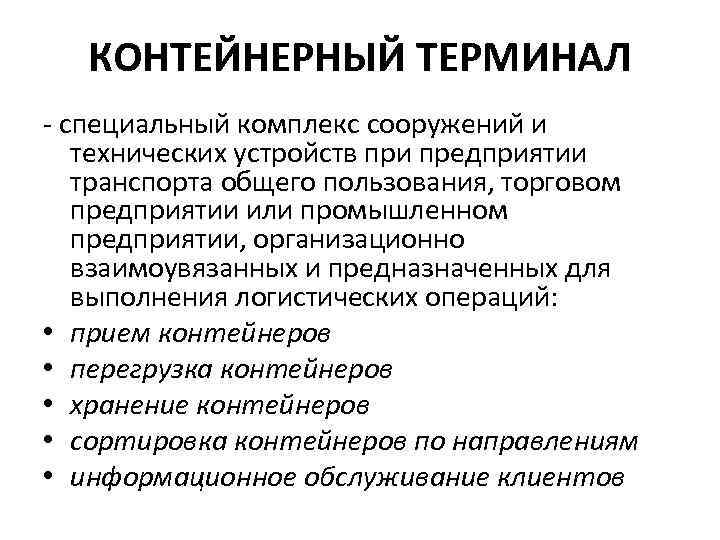 КОНТЕЙНЕРНЫЙ ТЕРМИНАЛ

- специальный комплекс сооружений и технических устройств при предприятии транспорта общего пользования, торговом предприятии или промышленном предприятии, организационно взаимоувязанных и предназначенных для выполнения логистических операций:

• прием контейнеров
• перегрузка контейнеров
• хранение контейнеров
• сортировка контейнеров по направлениям
• информационное обслуживание клиентов